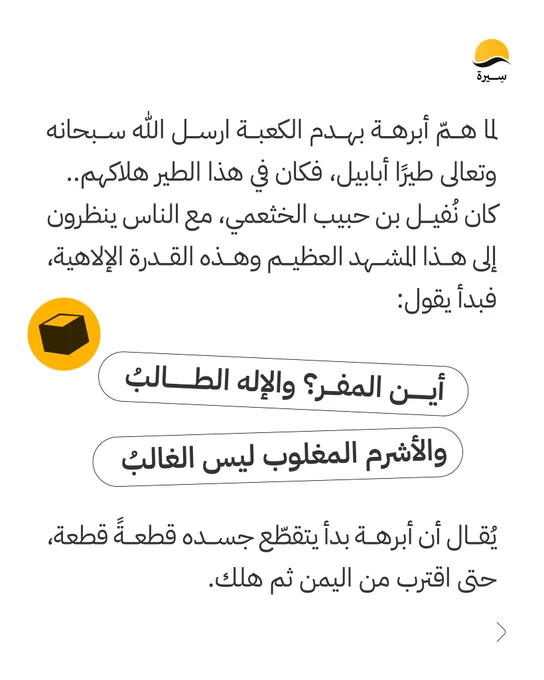 سِيرة

لما همّ أبرهة بهدم الكعبة ارسل الله سبحانه وتعالى طيرًا أبابيل، فكان في هذا الطير هلاكهم.. كان نُفيل بن حبيب الخثعمي، مع الناس ينظرون إلى هذا المشهد العظيم وهذه القدرة الإلاهية، فبدأ يقول:

أين المفر؟ والإله الطالبُ

والأشرم المغلوب ليس الغالبُ

يُقال أن أبرهة بدأ يتقطّع جسده قطعةً قطعة، حتى اقترب من اليمن ثم هلك.